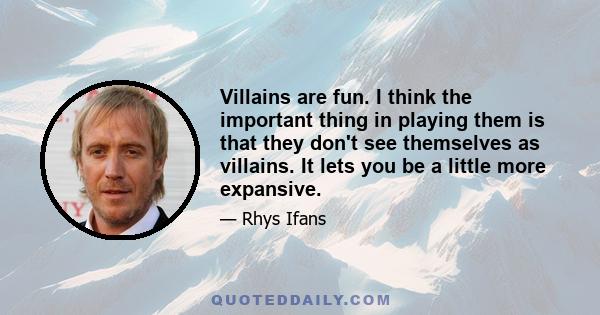 Villains are fun. I think the important thing in playing them is that they don't see themselves as villains. It lets you be a little more expansive.

— Rhys Ifans

QUOTEDDAILY.COM